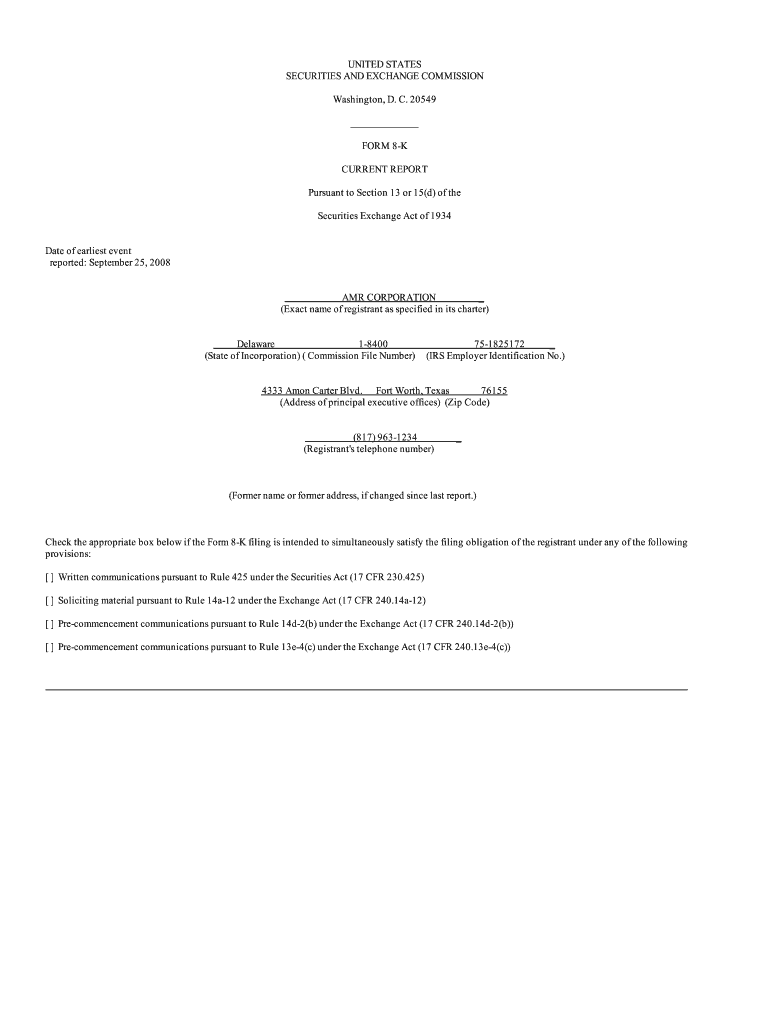 UNITED STATES
SECURITIES AND EXCHANGE COMMISSION

Washington, D. C. 20549

FORM 8-K

CURRENT REPORT

Pursuant to Section 13 or 15(d) of the

Securities Exchange Act of 1934

Date of earliest event
reported: September 25, 2008

AMR CORPORATION
(Exact name of registrant as specified in its charter)

Delaware 1-8400 75-1825172
(State of Incorporation) ( Commission File Number) (IRS Employer Identification No.)

4333 Amon Carter Blvd. Fort Worth, Texas 76155
(Address of principal executive offices) (Zip Code)

(817) 963-1234
(Registrant's telephone number)

(Former name or former address, if changed since last report.)

Check the appropriate box below if the Form 8-K filing is intended to simultaneously satisfy the filing obligation of the registrant under any of the following provisions:

[ ] Written communications pursuant to Rule 425 under the Securities Act (17 CFR 230.425)

[ ] Soliciting material pursuant to Rule 14a-12 under the Exchange Act (17 CFR 240.14a-12)

[ ] Pre-commencement communications pursuant to Rule 14d-2(b) under the Exchange Act (17 CFR 240.14d-2(b))

[ ] Pre-commencement communications pursuant to Rule 13e-4(c) under the Exchange Act (17 CFR 240.13e-4(c))